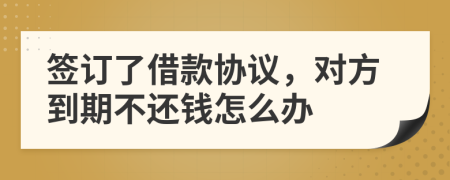 签订了借款协议，对方到期不还钱怎么办